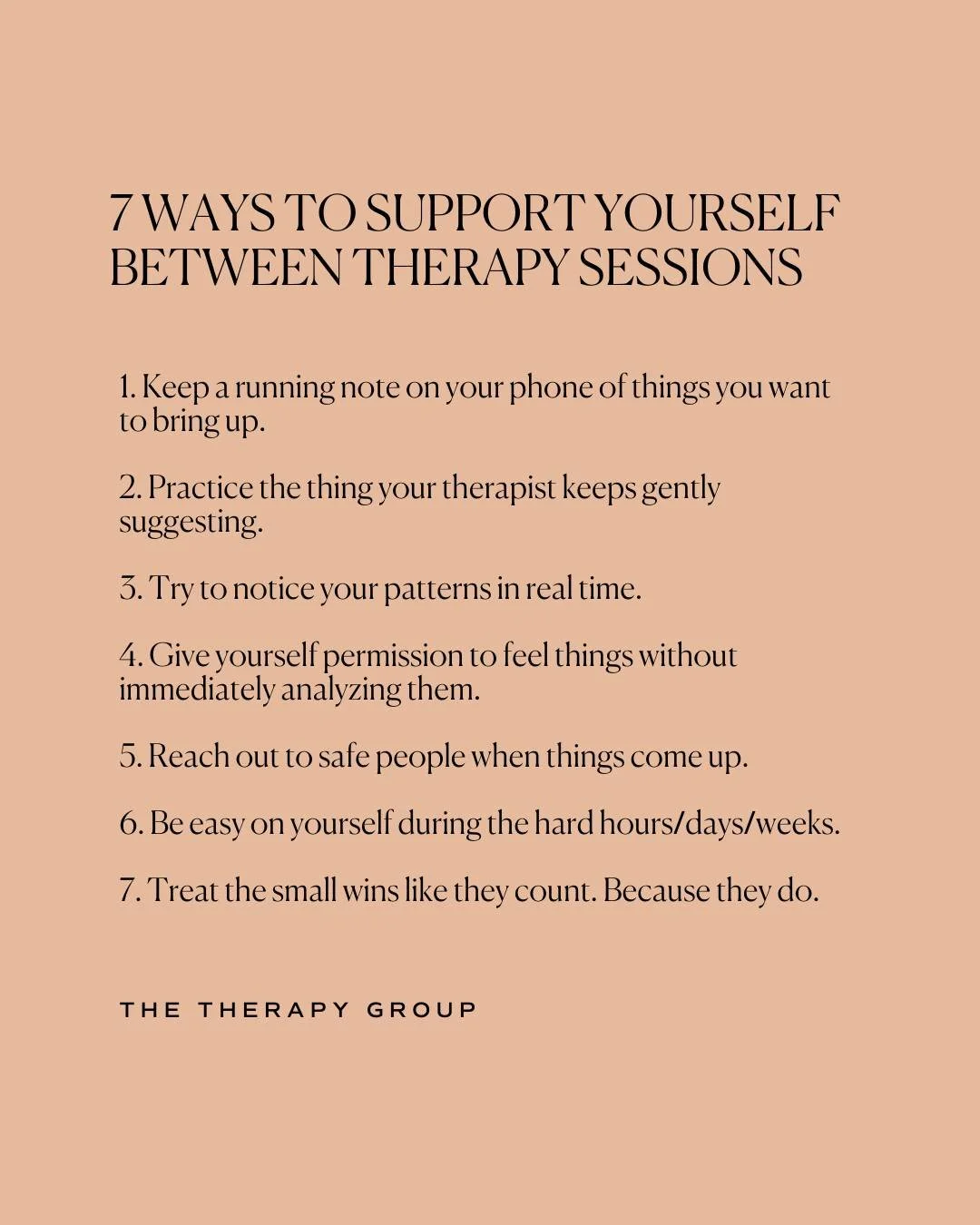 7 WAYS TO SUPPORT YOURSELF BETWEEN THERAPY SESSIONS

1. Keep a running note on your phone of things you want to bring up.

2. Practice the thing your therapist keeps gently suggesting.

3. Try to notice your patterns in real time.

4. Give yourself permission to feel things without immediately analyzing them.

5. Reach out to safe people when things come up.

6. Be easy on yourself during the hard hours/days/weeks.

7. Treat the small wins like they count. Because they do.

THE THERAPY GROUP